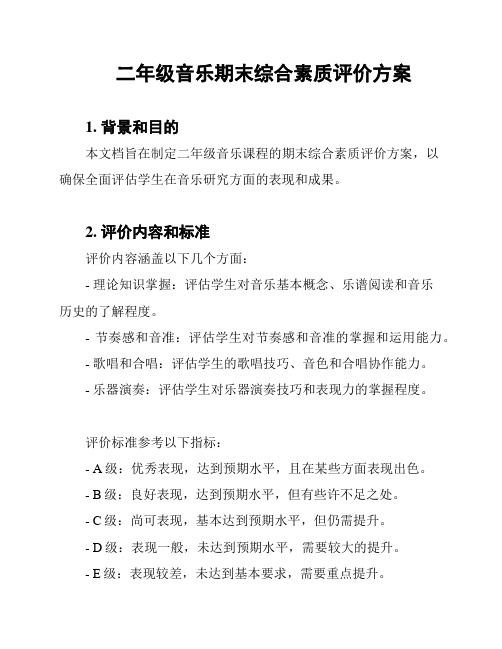 二年级音乐期末综合素质评价方案

1. 背景和目的

本文档旨在制定二年级音乐课程的期末综合素质评价方案，以确保全面评估学生在音乐研究方面的表现和成果。

2. 评价内容和标准

评价内容涵盖以下几个方面：

- 理论知识掌握：评估学生对音乐基本概念、乐谱阅读和音乐历史的了解程度。

- 节奏感和音准：评估学生对节奏感和音准的掌握和运用能力。

- 歌唱和合唱：评估学生的歌唱技巧、音色和合唱协作能力。

- 乐器演奏：评估学生对乐器演奏技巧和表现力的掌握程度。

评价标准参考以下指标：

- A 级：优秀表现，达到预期水平，且在某些方面表现出色。

- B 级：良好表现，达到预期水平，但有些许不足之处。

- C 级：尚可表现，基本达到预期水平，但仍需提升。

- D 级：表现一般，未达到预期水平，需要较大的提升。

- E 级：表现较差，未达到基本要求，需要重点提升。